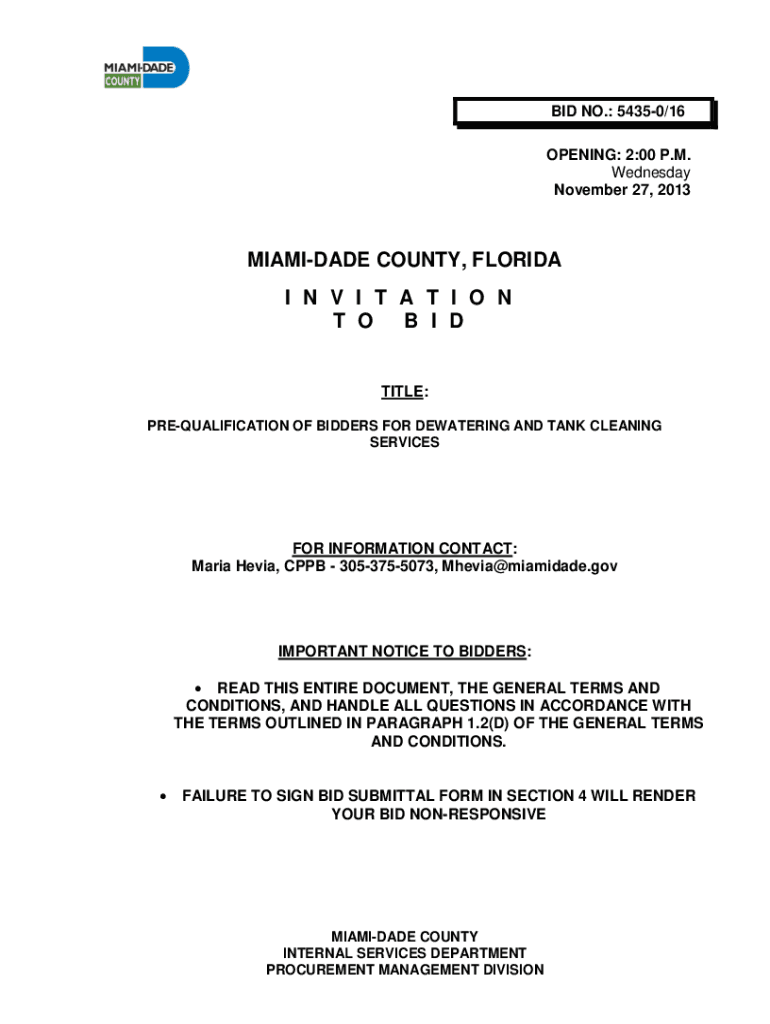 MIAMI-DADE COUNTY

BID NO.: 5435-0/16

OPENING: 2:00 P.M.
Wednesday
November 27, 2013

MIAMI-DADE COUNTY, FLORIDA

I N V I T A T I O N
T O B I D

TITLE:

PRE-QUALIFICATION OF BIDDERS FOR DEWATERING AND TANK CLEANING SERVICES

FOR INFORMATION CONTACT:
Maria Hevia, CPPB - 305-375-5073, Mhevia@miamidade.gov

IMPORTANT NOTICE TO BIDDERS:

• READ THIS ENTIRE DOCUMENT, THE GENERAL TERMS AND CONDITIONS, AND HANDLE ALL QUESTIONS IN ACCORDANCE WITH THE TERMS OUTLINED IN PARAGRAPH 1.2(D) OF THE GENERAL TERMS AND CONDITIONS.

• FAILURE TO SIGN BID SUBMITTAL FORM IN SECTION 4 WILL RENDER YOUR BID NON-RESPONSIVE

MIAMI-DADE COUNTY
INTERNAL SERVICES DEPARTMENT
PROCUREMENT MANAGEMENT DIVISION